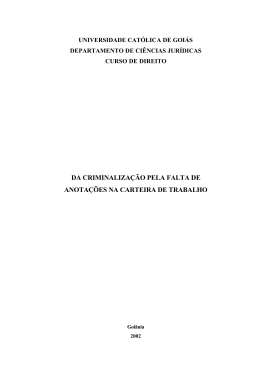 UNIVERSIDADE CATÓLICA DE GOIÁS
DEPARTAMENTO DE CIÊNCIAS JURÍDICAS
CURSO DE DIREITO

DA CRIMINALIZAÇÃO PELA FALTA DE ANOTAÇÕES NA CARTEIRA DE TRABALHO

Goiânia
2002